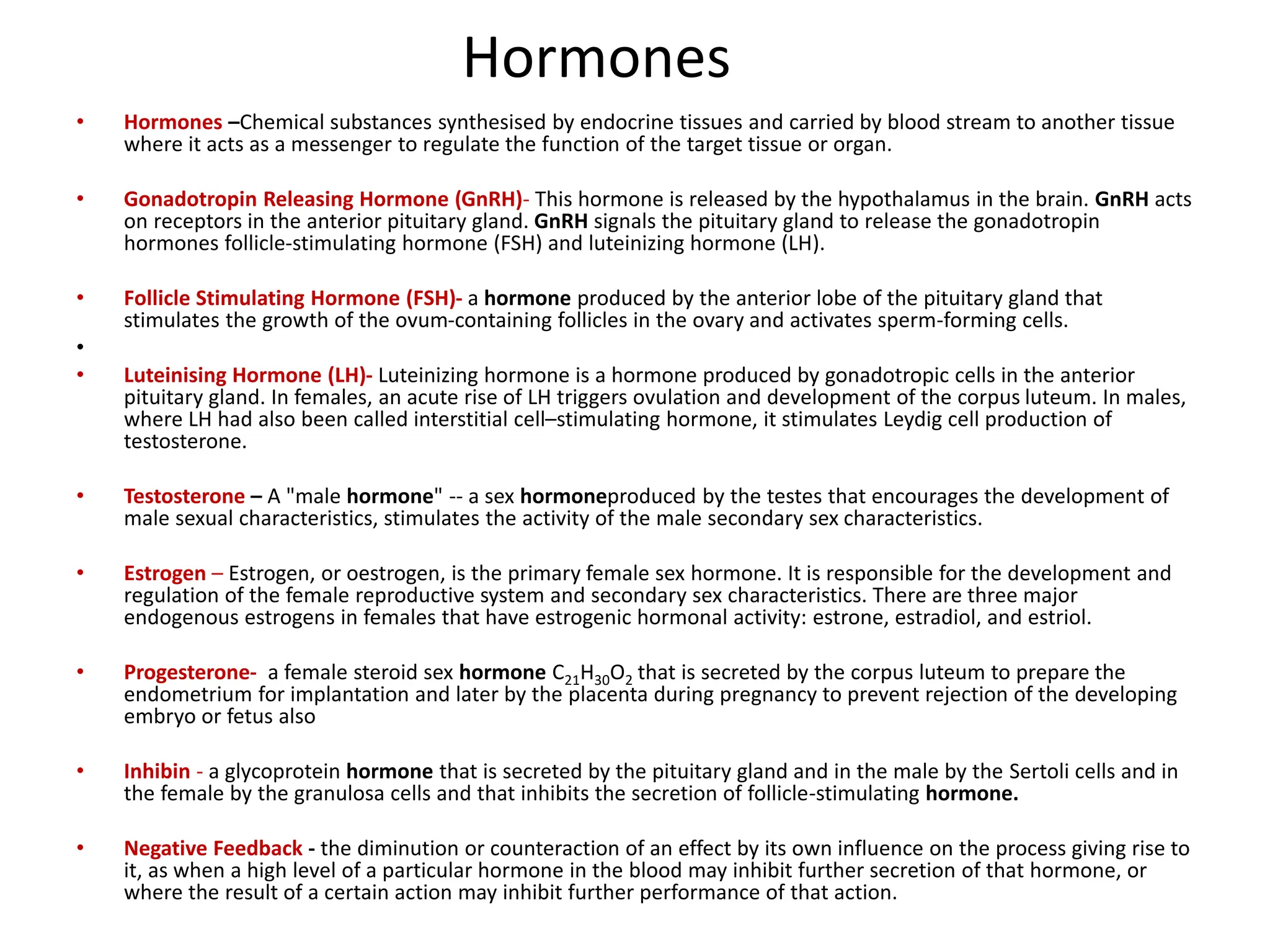 Hormones

• Hormones –Chemical substances synthesised by endocrine tissues and carried by blood stream to another tissue where it acts as a messenger to regulate the function of the target tissue or organ.

• Gonadotropin Releasing Hormone (GnRH)- This hormone is released by the hypothalamus in the brain. GnRH acts on receptors in the anterior pituitary gland. GnRH signals the pituitary gland to release the gonadotropin hormones follicle-stimulating hormone (FSH) and luteinizing hormone (LH).

• Follicle Stimulating Hormone (FSH)- a hormone produced by the anterior lobe of the pituitary gland that stimulates the growth of the ovum-containing follicles in the ovary and activates sperm-forming cells.

•

• Luteinising Hormone (LH)- Luteinizing hormone is a hormone produced by gonadotropic cells in the anterior pituitary gland. In females, an acute rise of LH triggers ovulation and development of the corpus luteum. In males, where LH had also been called interstitial cell–stimulating hormone, it stimulates Leydig cell production of testosterone.

• Testosterone – A "male hormone" -- a sex hormoneproduced by the testes that encourages the development of male sexual characteristics, stimulates the activity of the male secondary sex characteristics.

• Estrogen – Estrogen, or oestrogen, is the primary female sex hormone. It is responsible for the development and regulation of the female reproductive system and secondary sex characteristics. There are three major endogenous estrogens in females that have estrogenic hormonal activity: estrone, estradiol, and estriol.

• Progesterone- a female steroid sex hormone $C_{21}H_{30}O_2$ that is secreted by the corpus luteum to prepare the endometrium for implantation and later by the placenta during pregnancy to prevent rejection of the developing embryo or fetus also

• Inhibin - a glycoprotein hormone that is secreted by the pituitary gland and in the male by the Sertoli cells and in the female by the granulosa cells and that inhibits the secretion of follicle-stimulating hormone.

• Negative Feedback - the diminution or counteraction of an effect by its own influence on the process giving rise to it, as when a high level of a particular hormone in the blood may inhibit further secretion of that hormone, or where the result of a certain action may inhibit further performance of that action.